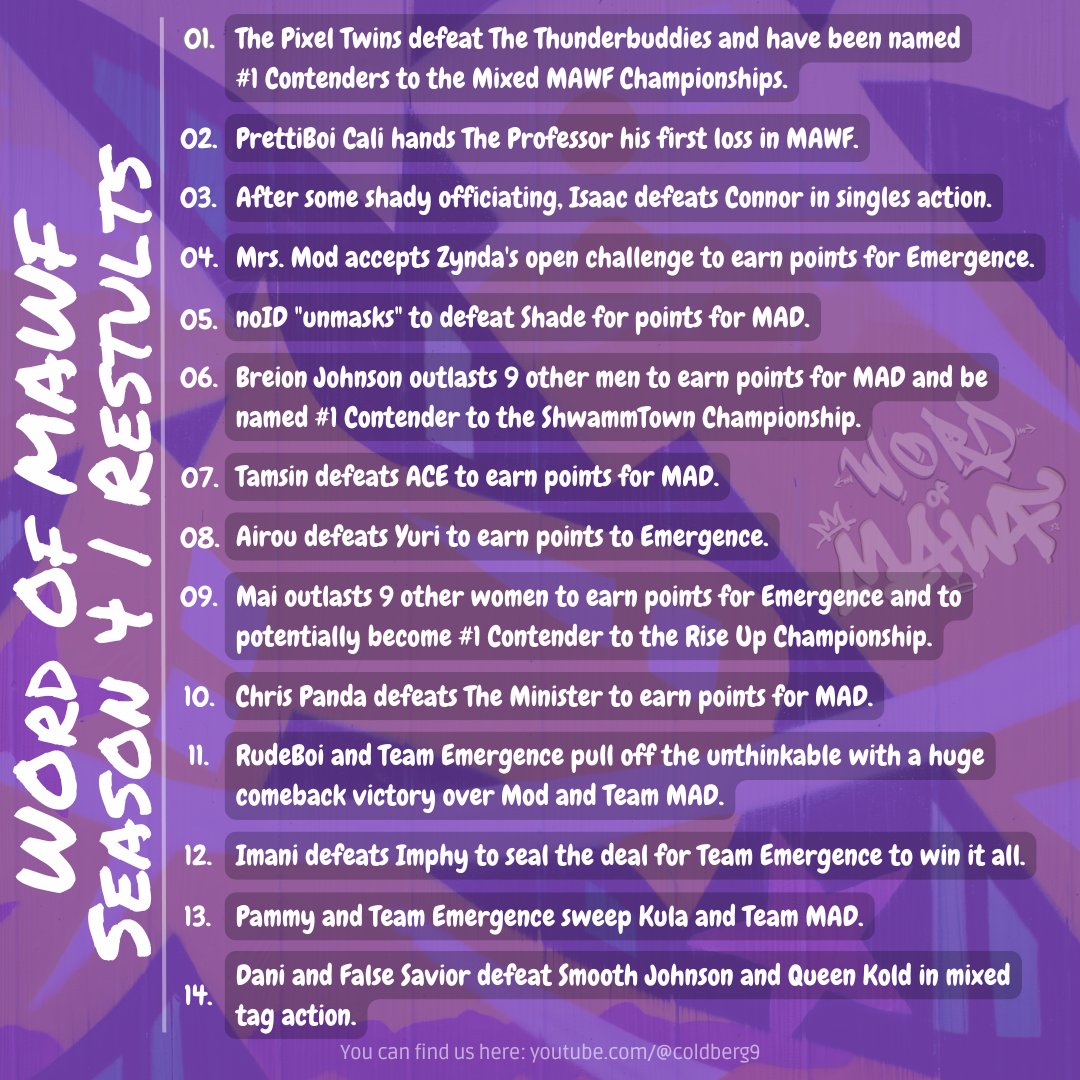 WORD OF MAWF
SEASON 4 / RESTULTS

01. The Pixel Twins defeat The Thunderbuddies and have been named #1 Contenders to the Mixed MAWF Championships.

02. PrettiBoi Cali hands The Professor his first loss in MAWF.

03. After some shady officiating, Isaac defeats Connor in singles action.

04. Mrs. Mod accepts Zynda's open challenge to earn points for Emergence.

05. noID "unmasks" to defeat Shade for points for MAD.

06. Breion Johnson outlasts 9 other men to earn points for MAD and be named #1 Contender to the ShwammTown Championship.

07. Tamsin defeats ACE to earn points for MAD.

08. Airou defeats Yuri to earn points to Emergence.

09. Mai outlasts 9 other women to earn points for Emergence and to potentially become #1 Contender to the Rise Up Championship.

10. Chris Panda defeats The Minister to earn points for MAD.

11. RudeBoi and Team Emergence pull off the unthinkable with a huge comeback victory over Mod and Team MAD.

12. Imani defeats Imphy to seal the deal for Team Emergence to win it all.

13. Pammy and Team Emergence sweep Kula and Team MAD.

14. Dani and False Savior defeat Smooth Johnson and Queen Kold in mixed tag action.

You can find us here: youtube.com/@coldberg9

WORD OF MAWF